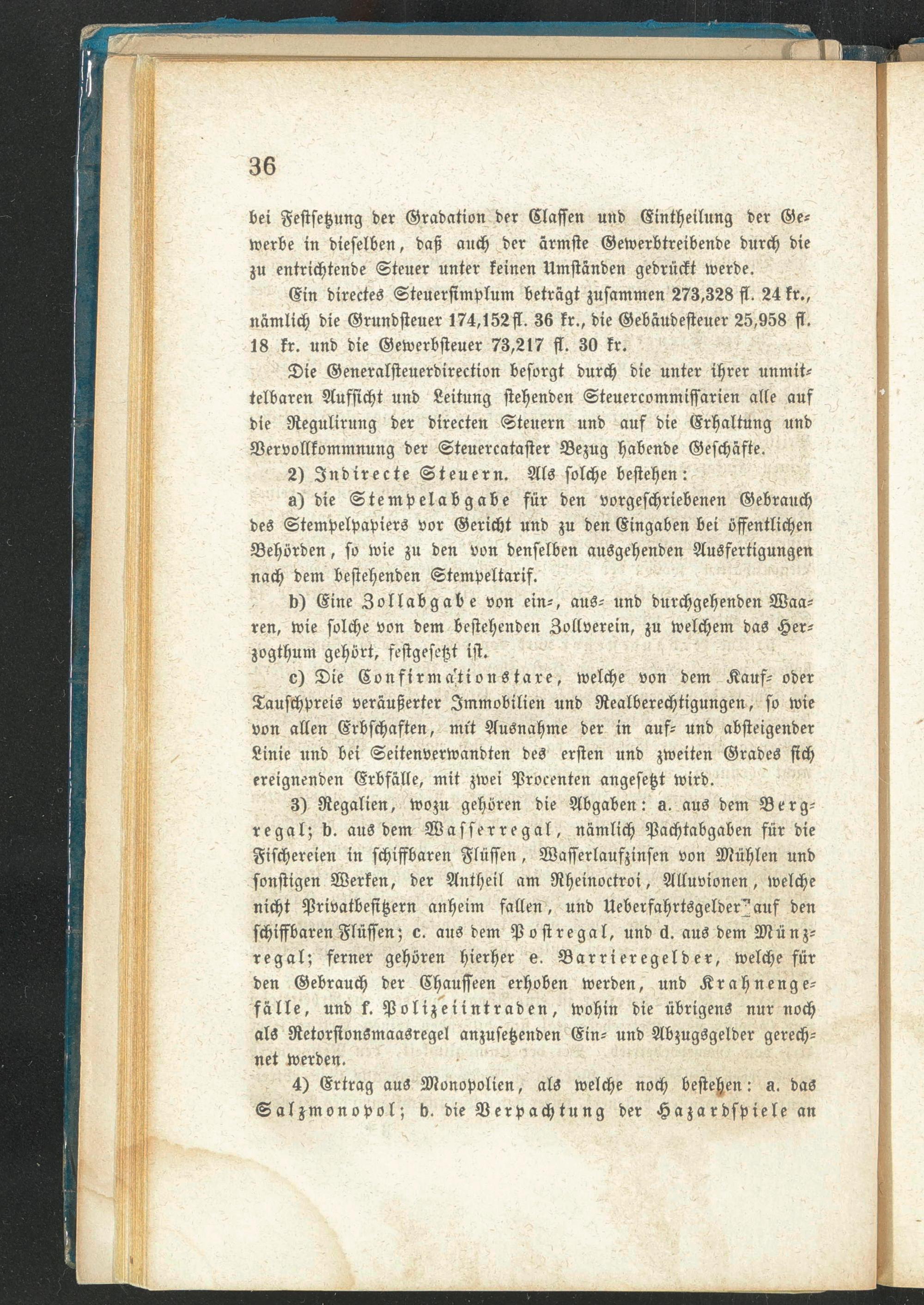 36

bei Festsetzung der Gradation der Classen und Eintheilung der Gewerbe in dieselben, daß auch der ärmste Gewerbtreibende durch die zu entrichtende Steuer unter keinen Umständen gedrückt werde.

Ein directes Steuersimplum beträgt zusammen 273,328 fl. 24 kr., nämlich die Grundsteuer 174,152 fl. 36 kr., die Gebäudesteuer 25,958 fl. 18 kr. und die Gewerbsteuer 73,217 fl. 30 kr.

Die Generalsteuerdirection besorgt durch die unter ihrer unmittelbaren Aufsicht und Leitung stehenden Steuercommissarien alle auf die Regulirung der directen Steuern und auf die Erhaltung und Vervollkommnung der Steuercataster Bezug habende Geschäfte.

2) Indirecte Steuern. Als solche bestehen:

a) die Stempelabgabe für den vorgeschriebenen Gebrauch des Stempelpapiers vor Gericht und zu den Eingaben bei öffentlichen Behörden, so wie zu den von denselben ausgehenden Ausfertigungen nach dem bestehenden Stempeltarif.

b) Eine Zollabgabe von ein-, aus- und durchgehenden Waaren, wie solche von dem bestehenden Zollverein, zu welchem das Herzogthum gehört, festgesetzt ist.

c) Die Confirmationstaxe, welche von dem Kauf- oder Tauschpreis veräußerter Immobilien und Realberechtigungen, so wie von allen Erbschaften, mit Ausnahme der in auf- und absteigender Linie und bei Seitenverwandten des ersten und zweiten Grades sich ereignenden Erbfälle, mit zwei Procenten angesetzt wird.

3) Regalien, wozu gehören die Abgaben: a. aus dem Bergregal; b. aus dem Wasserregal, nämlich Pachtabgaben für die Fischereien in schiffbaren Flüssen, Wasserlaufzinsen von Mühlen und sonstigen Werken, der Antheil am Rheinoctroi, Alluvionen, welche nicht Privatbesitzern anheim fallen, und Ueberfahrtsgelder auf den schiffbaren Flüssen; c. aus dem Postregal, und d. aus dem Münzregal; ferner gehören hierher e. Barrieregelder, welche für den Gebrauch der Chausseen erhoben werden, und Krahnengefälle, und f. Polizeiintraden, wohin die übrigens nur noch als Retorsionsmaasregel anzusetzenden Ein- und Abzugsgelder gerechnet werden.

4) Ertrag aus Monopolien, als welche noch bestehen: a. das Salzmonopol; b. die Verpachtung der Hazardspiele an